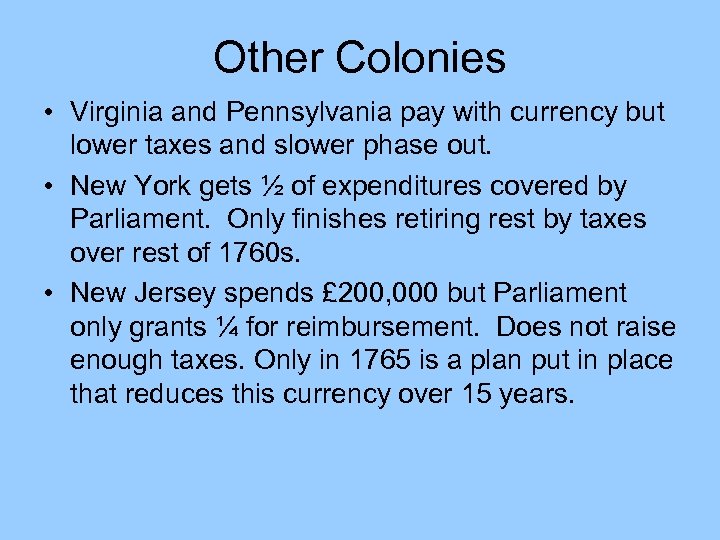 Other Colonies

• Virginia and Pennsylvania pay with currency but lower taxes and slower phase out.

• New York gets ½ of expenditures covered by Parliament.  Only finishes retiring rest by taxes over rest of 1760s.

• New Jersey spends £200,000 but Parliament only grants ¼ for reimbursement.  Does not raise enough taxes. Only in 1765 is a plan put in place that reduces this currency over 15 years.